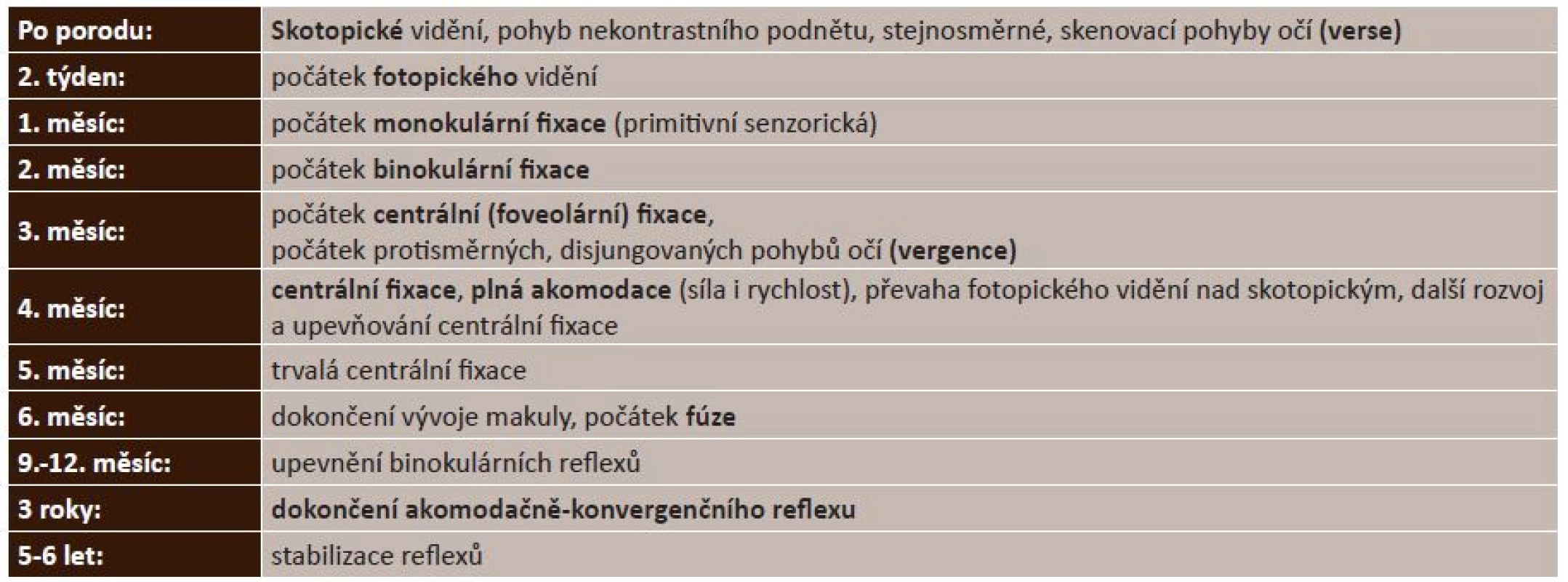 | Po porodu: | Skotopické vidění, pohyb nekontrastního podnětu, stejnosměrné, skenovací pohyby očí (verse) |
|---|---|
| 2. týden: | počátek fotopického vidění |
| 1. měsíc: | počátek monokulární fixace (primitivní senzorická) |
| 2. měsíc: | počátek binokulární fixace |
| 3. měsíc: | počátek centrální (foveolární) fixace, počátek protisměrných, disjungovaných pohybů očí (vergence) |
| 4. měsíc: | centrální fixace, plná akomodace (síla i rychlost), převaha fotopického vidění nad skotopickým, další rozvoj a upevňování centrální fixace |
| 5. měsíc: | trvalá centrální fixace |
| 6. měsíc: | dokončení vývoje makuly, počátek fúze |
| 9.-12. měsíc: | upevnění binokulárních reflexů |
| 3 roky: | dokončení akomodačně-konvergenčního reflexu |
| 5-6 let: | stabilizace reflexů |